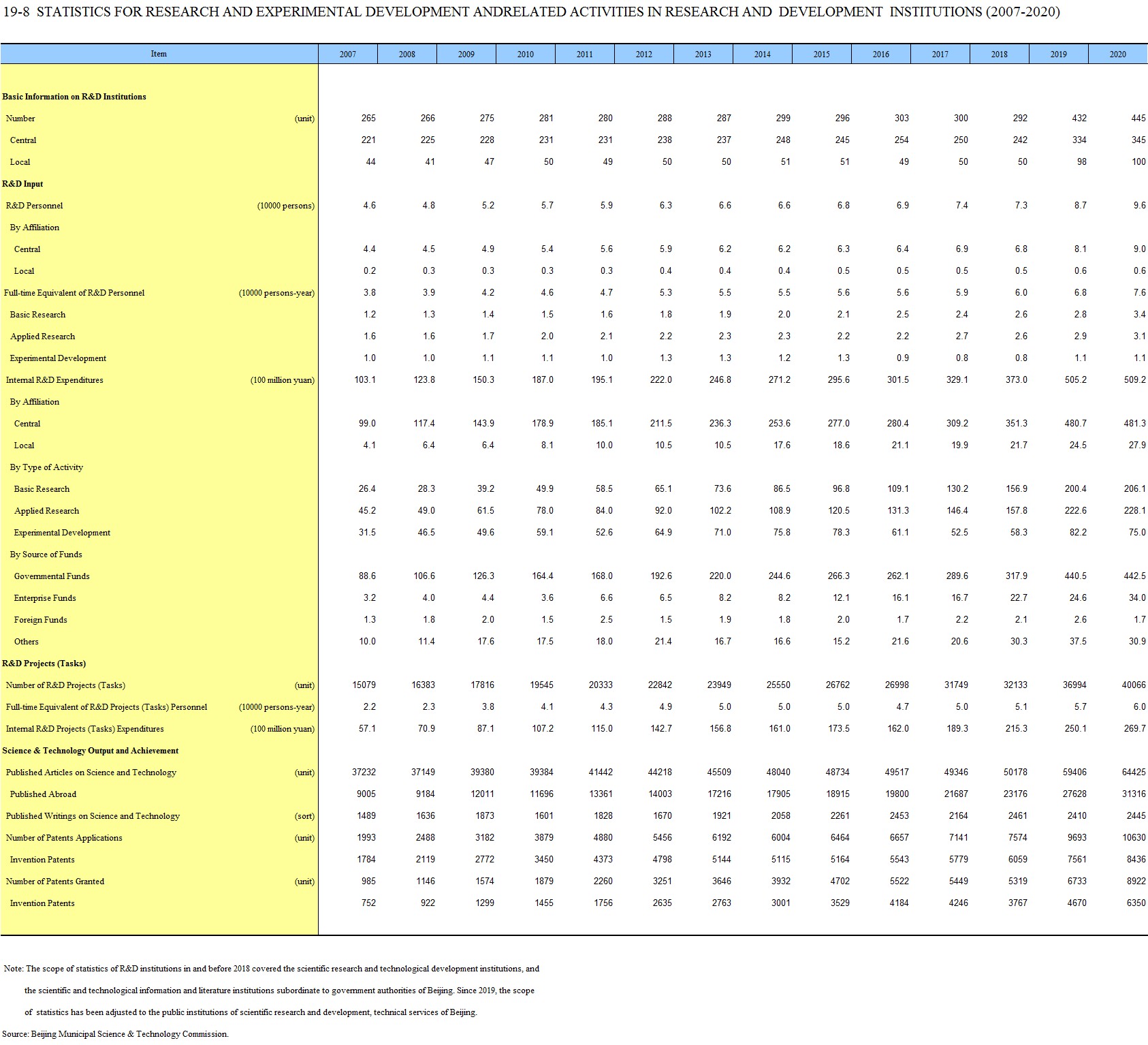 19-8 STATISTICS FOR RESEARCH AND EXPERIMENTAL DEVELOPMENT ANDRELATED ACTIVITIES IN RESEARCH AND DEVELOPMENT INSTITUTIONS (2007-2020)

| Item | | 2007 | 2008 | 2009 | 2010 | 2011 | 2012 | 2013 | 2014 | 2015 | 2016 | 2017 | 2018 | 2019 | 2020 |
|---|---|---|---|---|---|---|---|---|---|---|---|---|---|---|---|
| Basic Information on R&D Institutions | | | | | | | | | | | | | | | |
| Number | (unit) | 265 | 266 | 275 | 281 | 280 | 288 | 287 | 299 | 296 | 303 | 300 | 292 | 432 | 445 |
| Central | | 221 | 225 | 228 | 231 | 231 | 238 | 237 | 248 | 245 | 254 | 250 | 242 | 334 | 345 |
| Local | | 44 | 41 | 47 | 50 | 49 | 50 | 50 | 51 | 51 | 49 | 50 | 50 | 98 | 100 |
| R&D Input | | | | | | | | | | | | | | | |
| R&D Personnel | (10000 persons) | 4.6 | 4.8 | 5.2 | 5.7 | 5.9 | 6.3 | 6.6 | 6.6 | 6.8 | 6.9 | 7.4 | 7.3 | 8.7 | 9.6 |
| By Affiliation | | | | | | | | | | | | | | | |
| Central | | 4.4 | 4.5 | 4.9 | 5.4 | 5.6 | 5.9 | 6.2 | 6.2 | 6.3 | 6.4 | 6.9 | 6.8 | 8.1 | 9.0 |
| Local | | 0.2 | 0.3 | 0.3 | 0.3 | 0.3 | 0.4 | 0.4 | 0.4 | 0.5 | 0.5 | 0.5 | 0.5 | 0.6 | 0.6 |
| Full-time Equivalent of R&D Personnel | (10000 persons-year) | 3.8 | 3.9 | 4.2 | 4.6 | 4.7 | 5.3 | 5.5 | 5.5 | 5.6 | 5.6 | 5.9 | 6.0 | 6.8 | 7.6 |
| Basic Research | | 1.2 | 1.3 | 1.4 | 1.5 | 1.6 | 1.8 | 1.9 | 2.0 | 2.1 | 2.5 | 2.4 | 2.6 | 2.8 | 3.4 |
| Applied Research | | 1.6 | 1.6 | 1.7 | 2.0 | 2.1 | 2.2 | 2.3 | 2.3 | 2.2 | 2.2 | 2.7 | 2.6 | 2.9 | 3.1 |
| Experimental Development | | 1.0 | 1.0 | 1.1 | 1.1 | 1.0 | 1.3 | 1.3 | 1.2 | 1.3 | 0.9 | 0.8 | 0.8 | 1.1 | 1.1 |
| Internal R&D Expenditures | (100 million yuan) | 103.1 | 123.8 | 150.3 | 187.0 | 195.1 | 222.0 | 246.8 | 271.2 | 295.6 | 301.5 | 329.1 | 373.0 | 505.2 | 509.2 |
| By Affiliation | | | | | | | | | | | | | | | |
| Central | | 99.0 | 117.4 | 143.9 | 178.9 | 185.1 | 211.5 | 236.3 | 253.6 | 277.0 | 280.4 | 309.2 | 351.3 | 480.7 | 481.3 |
| Local | | 4.1 | 6.4 | 6.4 | 8.1 | 10.0 | 10.5 | 10.5 | 17.6 | 18.6 | 21.1 | 19.9 | 21.7 | 24.5 | 27.9 |
| By Type of Activity | | | | | | | | | | | | | | | |
| Basic Research | | 26.4 | 28.3 | 39.2 | 49.9 | 58.5 | 65.1 | 73.6 | 86.5 | 96.8 | 109.1 | 130.2 | 156.9 | 200.4 | 206.1 |
| Applied Research | | 45.2 | 49.0 | 61.5 | 78.0 | 84.0 | 92.0 | 102.2 | 108.9 | 120.5 | 131.3 | 146.4 | 157.8 | 222.6 | 228.1 |
| Experimental Development | | 31.5 | 46.5 | 49.6 | 59.1 | 52.6 | 64.9 | 71.0 | 75.8 | 78.3 | 61.1 | 52.5 | 58.3 | 82.2 | 75.0 |
| By Source of Funds | | | | | | | | | | | | | | | |
| Governmental Funds | | 88.6 | 106.6 | 126.3 | 164.4 | 168.0 | 192.6 | 220.0 | 244.6 | 266.3 | 262.1 | 289.6 | 317.9 | 440.5 | 442.5 |
| Enterprise Funds | | 3.2 | 4.0 | 4.4 | 3.6 | 6.6 | 6.5 | 8.2 | 8.2 | 12.1 | 16.1 | 16.7 | 22.7 | 24.6 | 34.0 |
| Foreign Funds | | 1.3 | 1.8 | 2.0 | 1.5 | 2.5 | 1.5 | 1.9 | 1.8 | 2.0 | 1.7 | 2.2 | 2.1 | 2.6 | 1.7 |
| Others | | 10.0 | 11.4 | 17.6 | 17.5 | 18.0 | 21.4 | 16.7 | 16.6 | 15.2 | 21.6 | 20.6 | 30.3 | 37.5 | 30.9 |
| R&D Projects (Tasks) | | | | | | | | | | | | | | | |
| Number of R&D Projects (Tasks) | (unit) | 15079 | 16383 | 17816 | 19545 | 20333 | 22842 | 23949 | 25550 | 26762 | 26998 | 31749 | 32133 | 36994 | 40066 |
| Full-time Equivalent of R&D Projects (Tasks) Personnel | (10000 persons-year) | 2.2 | 2.3 | 3.8 | 4.1 | 4.3 | 4.9 | 5.0 | 5.0 | 5.0 | 4.7 | 5.0 | 5.1 | 5.7 | 6.0 |
| Internal R&D Projects (Tasks) Expenditures | (100 million yuan) | 57.1 | 70.9 | 87.1 | 107.2 | 115.0 | 142.7 | 156.8 | 161.0 | 173.5 | 162.0 | 189.3 | 215.3 | 250.1 | 269.7 |
| Science & Technology Output and Achievement | | | | | | | | | | | | | | | |
| Published Articles on Science and Technology | (unit) | 37232 | 37149 | 39380 | 39384 | 41442 | 44218 | 45509 | 48040 | 48734 | 49517 | 49346 | 50178 | 59406 | 64425 |
| Published Abroad | | 9005 | 9184 | 12011 | 11696 | 13361 | 14003 | 17216 | 17905 | 18915 | 19800 | 21687 | 23176 | 27628 | 31316 |
| Published Writings on Science and Technology | (sort) | 1489 | 1636 | 1873 | 1601 | 1828 | 1670 | 1921 | 2058 | 2261 | 2453 | 2164 | 2461 | 2410 | 2445 |
| Number of Patents Applications | (unit) | 1993 | 2488 | 3182 | 3879 | 4880 | 5456 | 6192 | 6004 | 6464 | 6657 | 7141 | 7574 | 9693 | 10630 |
| Invention Patents | | 1784 | 2119 | 2772 | 3450 | 4373 | 4798 | 5144 | 5115 | 5164 | 5543 | 5779 | 6059 | 7561 | 8436 |
| Number of Patents Granted | (unit) | 985 | 1146 | 1574 | 1879 | 2260 | 3251 | 3646 | 3932 | 4702 | 5522 | 5449 | 5319 | 6733 | 8922 |
| Invention Patents | | 752 | 922 | 1299 | 1455 | 1756 | 2635 | 2763 | 3001 | 3529 | 4184 | 4246 | 3767 | 4670 | 6350 |

Note: The scope of statistics of R&D institutions in and before 2018 covered the scientific research and technological development institutions, and the scientific and technological information and literature institutions subordinate to government authorities of Beijing. Since 2019, the scope of statistics has been adjusted to the public institutions of scientific research and development, technical services of Beijing.

Source: Beijing Municipal Science & Technology Commission.